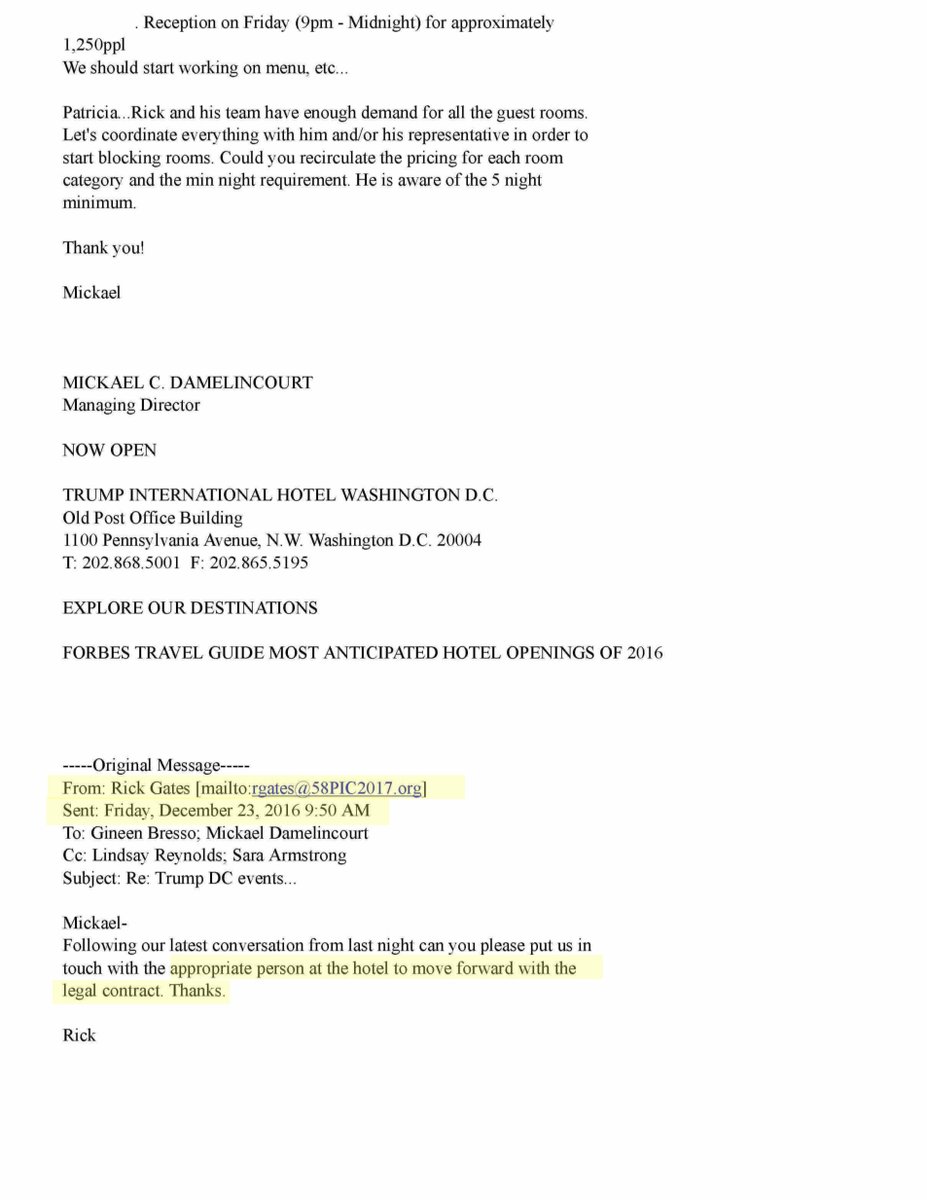 . Reception on Friday (9pm - Midnight) for approximately 1,250ppl
We should start working on menu, etc...

Patricia...Rick and his team have enough demand for all the guest rooms. Let's coordinate everything with him and/or his representative in order to start blocking rooms. Could you recirculate the pricing for each room category and the min night requirement. He is aware of the 5 night minimum.

Thank you!

Mickael

MICKAEL C. DAMELINCOURT
Managing Director

NOW OPEN

TRUMP INTERNATIONAL HOTEL WASHINGTON D.C.
Old Post Office Building
1100 Pennsylvania Avenue, N.W. Washington D.C. 20004
T: 202.868.5001 F: 202.865.5195

EXPLORE OUR DESTINATIONS

FORBES TRAVEL GUIDE MOST ANTICIPATED HOTEL OPENINGS OF 2016

-----Original Message-----
From: Rick Gates [mailto:rgates@58PIC2017.org]
Sent: Friday, December 23, 2016 9:50 AM
To: Gineen Bresso; Mickael Damelincourt
Cc: Lindsay Reynolds; Sara Armstrong
Subject: Re: Trump DC events...

Mickael-
Following our latest conversation from last night can you please put us in touch with the appropriate person at the hotel to move forward with the legal contract. Thanks.

Rick